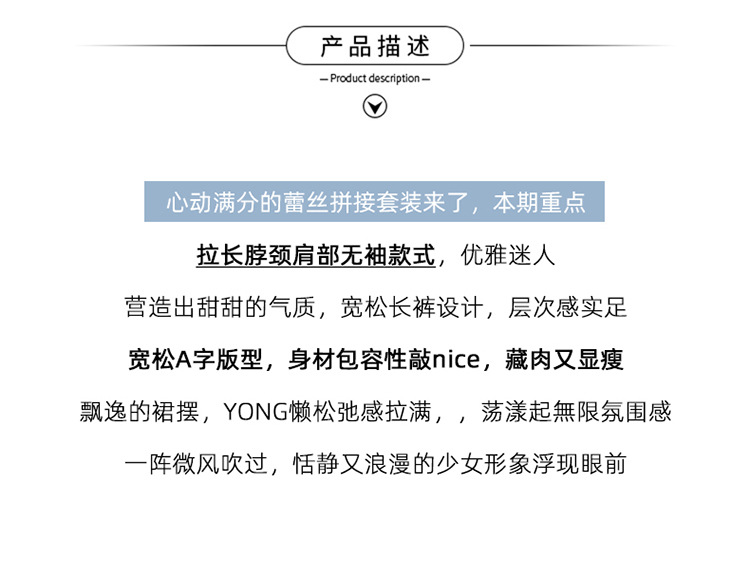 产品描述

— Product description —

心动满分的蕾丝拼接套装来了，本期重点

拉长脖颈肩部无袖款式，优雅迷人

营造出甜甜的气质，宽松长裤设计，层次感实足

宽松A字版型，身材包容性敲nice，藏肉又显瘦

飘逸的裙摆，YONG懒松弛感拉满，，荡漾起無限氛围感

一阵微风吹过，恬静又浪漫的少女形象浮现眼前